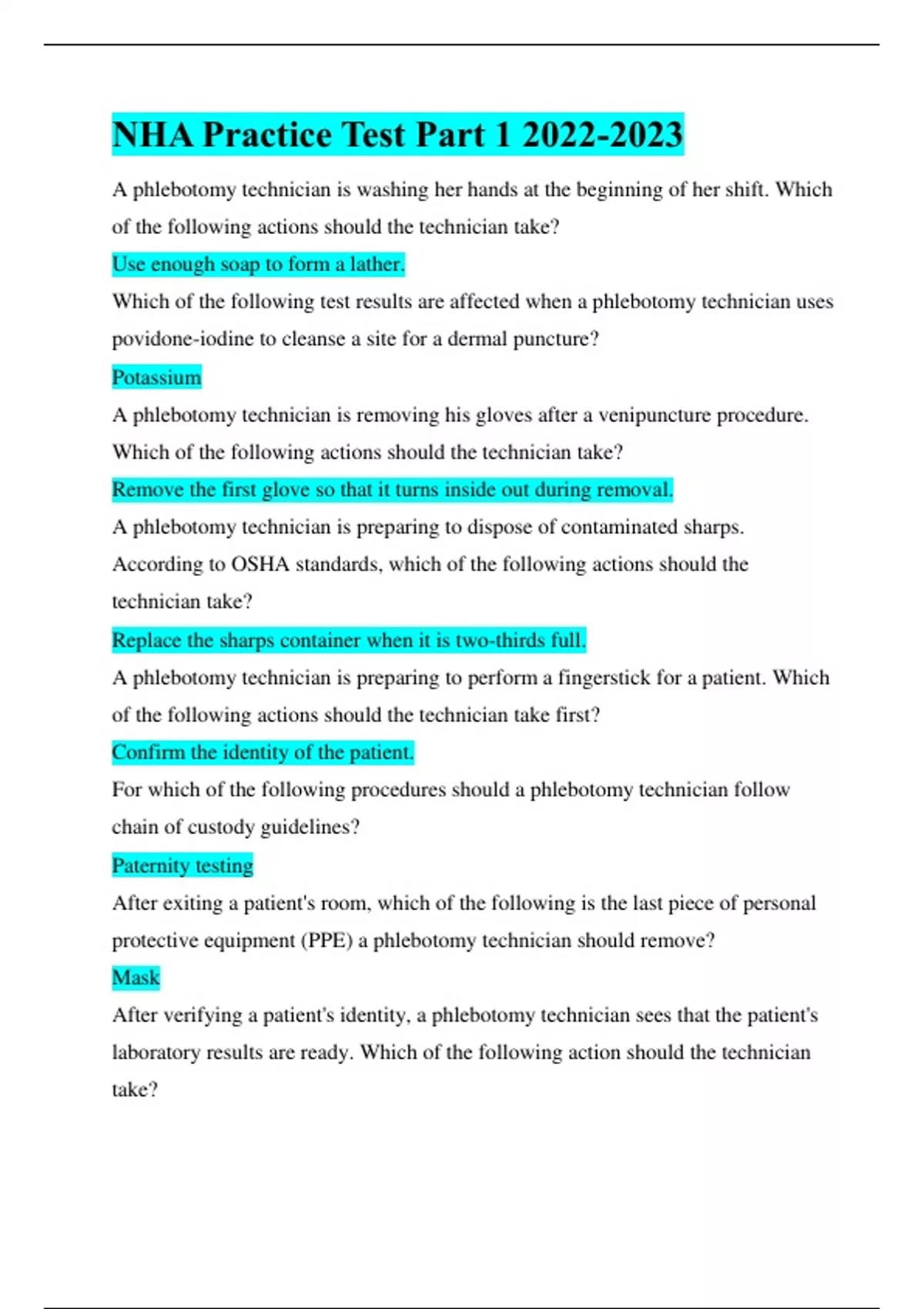 NHA Practice Test Part 1 2022-2023

A phlebotomy technician is washing her hands at the beginning of her shift. Which of the following actions should the technician take?

Use enough soap to form a lather.

Which of the following test results are affected when a phlebotomy technician uses povidone-iodine to cleanse a site for a dermal puncture?

Potassium

A phlebotomy technician is removing his gloves after a venipuncture procedure. Which of the following actions should the technician take?

Remove the first glove so that it turns inside out during removal.

A phlebotomy technician is preparing to dispose of contaminated sharps. According to OSHA standards, which of the following actions should the technician take?

Replace the sharps container when it is two-thirds full.

A phlebotomy technician is preparing to perform a fingerstick for a patient. Which of the following actions should the technician take first?

Confirm the identity of the patient.

For which of the following procedures should a phlebotomy technician follow chain of custody guidelines?

Paternity testing

After exiting a patient's room, which of the following is the last piece of personal protective equipment (PPE) a phlebotomy technician should remove?

Mask

After verifying a patient's identity, a phlebotomy technician sees that the patient's laboratory results are ready. Which of the following action should the technician take?